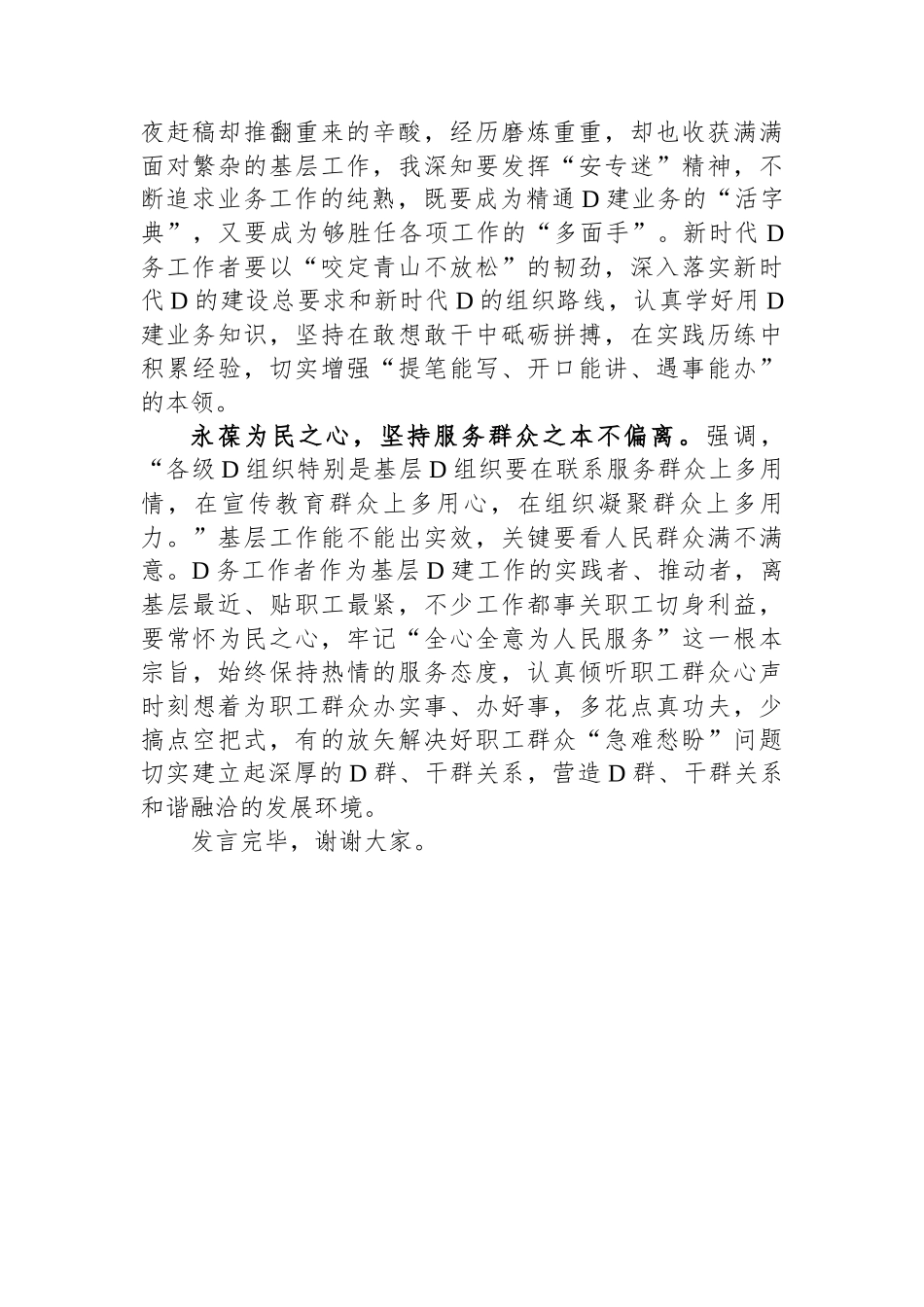 夜赶稿却推翻重来的辛酸，经历磨炼重重，却也收获满满面对繁杂的基层工作，我深知要发挥“安专迷”精神，不断追求业务工作的纯熟，既要成为精通D建业务的“活字典”，又要成为够胜任各项工作的“多面手”。新时代D务工作者要以“咬定青山不放松”的韧劲，深入落实新时代D的建设总要求和新时代D的组织路线，认真学好用D建业务知识，坚持在敢想敢干中砥砺拼搏，在实践历练中积累经验，切实增强“提笔能写、开口能讲、遇事能办”的本领。

永葆为民之心，坚持服务群众之本不偏离。强调，“各级D组织特别是基层D组织要在联系服务群众上多用情，在宣传教育群众上多用心，在组织凝聚群众上多用力。”基层工作能不能出实效，关键要看人民群众满不满意。D务工作者作为基层D建工作的实践者、推动者，离基层最近、贴职工最紧，不少工作都事关职工切身利益，要常怀为民之心，牢记“全心全意为人民服务”这一根本宗旨，始终保持热情的服务态度，认真倾听职工群众心声时刻想着为职工群众办实事、办好事，多花点真功夫，少搞点空把式，有的放矢解决好职工群众“急难愁盼”问题切实建立起深厚的D群、干群关系，营造D群、干群关系和谐融洽的发展环境。

发言完毕，谢谢大家。